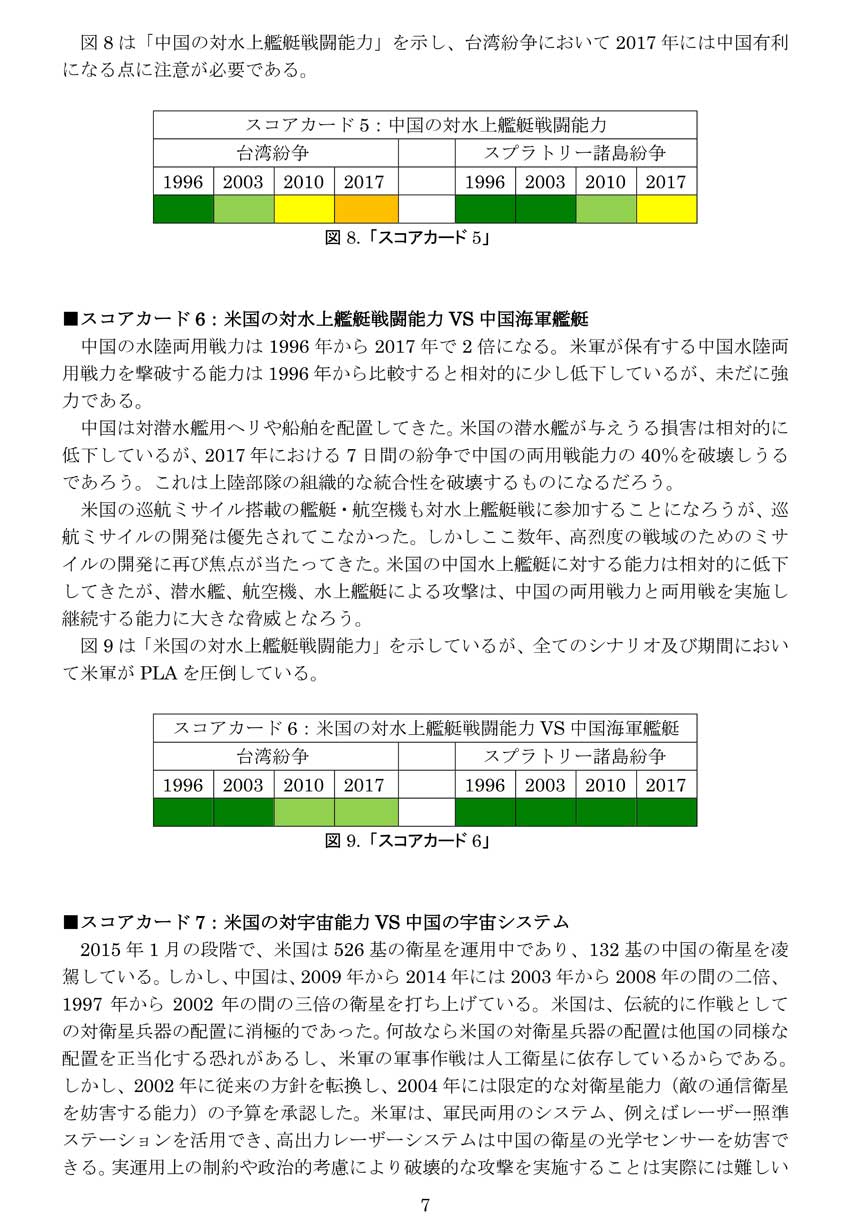 図 8 は「中国の対水上艦艇戦闘能力」を示し、台湾紛争において 2017 年には中国有利になる点に注意が必要である。

| スコアカード 5：中国の対水上艦艇戦闘能力 | | | | | | | | |
|---|---|---|---|---|---|---|---|---|
| 台湾紛争 | | | | | スプラトリー諸島紛争 | | | |
| 1996 | 2003 | 2010 | 2017 | | 1996 | 2003 | 2010 | 2017 |
| | | | | | | | | |

図 8.「スコアカード 5」

■スコアカード 6：米国の対水上艦艇戦闘能力 VS 中国海軍艦艇
中国の水陸両用戦力は 1996 年から 2017 年で 2 倍になる。米軍が保有する中国水陸両用戦力を撃破する能力は 1996 年から比較すると相対的に少し低下しているが、未だに強力である。

中国は対潜水艦用ヘリや船舶を配置してきた。米国の潜水艦が与えうる損害は相対的に低下しているが、2017 年における 7 日間の紛争で中国の両用戦能力の 40%を破壊しうるであろう。これは上陸部隊の組織的な統合性を破壊するものになるだろう。

米国の巡航ミサイル搭載の艦艇・航空機も対水上艦艇戦に参加することになろうが、巡航ミサイルの開発は優先されてこなかった。しかしここ数年、高烈度の戦域のためのミサイルの開発に再び焦点が当たってきた。米国の中国水上艦艇に対する能力は相対的に低下してきたが、潜水艦、航空機、水上艦艇による攻撃は、中国の両用戦力と両用戦を実施し継続する能力に大きな脅威となろう。

図 9 は「米国の対水上艦艇戦闘能力」を示しているが、全てのシナリオ及び期間において米軍が PLA を圧倒している。

| スコアカード 6：米国の対水上艦艇戦闘能力 VS 中国海軍艦艇 | | | | | | | | |
|---|---|---|---|---|---|---|---|---|
| 台湾紛争 | | | | | スプラトリー諸島紛争 | | | |
| 1996 | 2003 | 2010 | 2017 | | 1996 | 2003 | 2010 | 2017 |
| | | | | | | | | |

図 9.「スコアカード 6」

■スコアカード 7：米国の対宇宙能力 VS 中国の宇宙システム
2015 年 1 月の段階で、米国は 526 基の衛星を運用中であり、132 基の中国の衛星を凌駕している。しかし、中国は、2009 年から 2014 年には 2003 年から 2008 年の間の二倍、1997 年から 2002 年の間の三倍の衛星を打ち上げている。米国は、伝統的に作戦としての対衛星兵器の配置に消極的であった。何故なら米国の対衛星兵器の配置は他国の同様な配置を正当化する恐れがあるし、米軍の軍事作戦は人工衛星に依存しているからである。しかし、2002 年に従来の方針を転換し、2004 年には限定的な対衛星能力（敵の通信衛星を妨害する能力）の予算を承認した。米軍は、軍民両用のシステム、例えばレーザー照準ステーションを活用でき、高出力レーザーシステムは中国の衛星の光学センサーを妨害できる。実運用上の制約や政治的考慮により破壊的な攻撃を実施することは実際には難しい

7